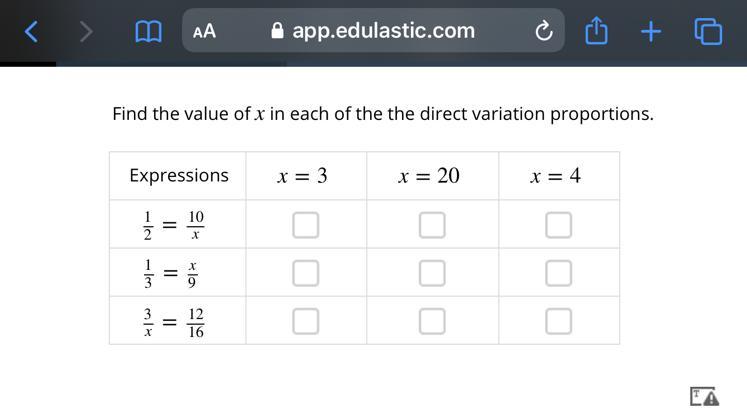 AA app.edulastic.com

Find the value of $x$ in each of the the direct variation proportions.

| Expressions | $x = 3$ | $x = 20$ | $x = 4$ |
|---|---|---|---|
| $\frac{1}{2} = \frac{10}{x}$ | | | |
| $\frac{1}{3} = \frac{x}{9}$ | | | |
| $\frac{3}{x} = \frac{12}{16}$ | | | |